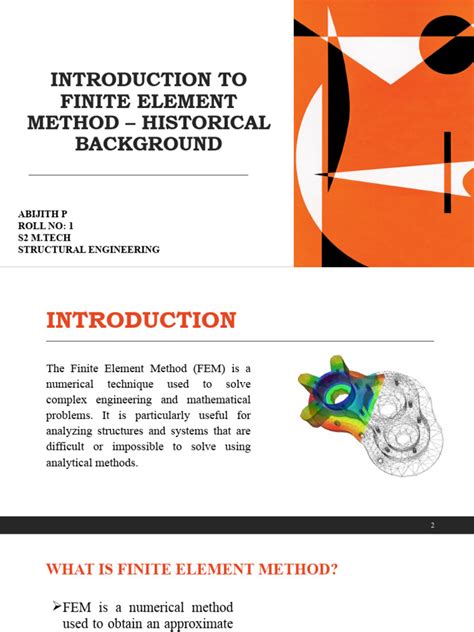 INTRODUCTION TO FINITE ELEMENT METHOD – HISTORICAL BACKGROUND

ABIJITH P
ROLL NO: 1
S2 M.TECH
STRUCTURAL ENGINEERING

INTRODUCTION

The Finite Element Method (FEM) is a numerical technique used to solve complex engineering and mathematical problems. It is particularly useful for analyzing structures and systems that are difficult or impossible to solve using analytical methods.

2

WHAT IS FINITE ELEMENT METHOD?

➢FEM is a numerical method used to obtain an approximate